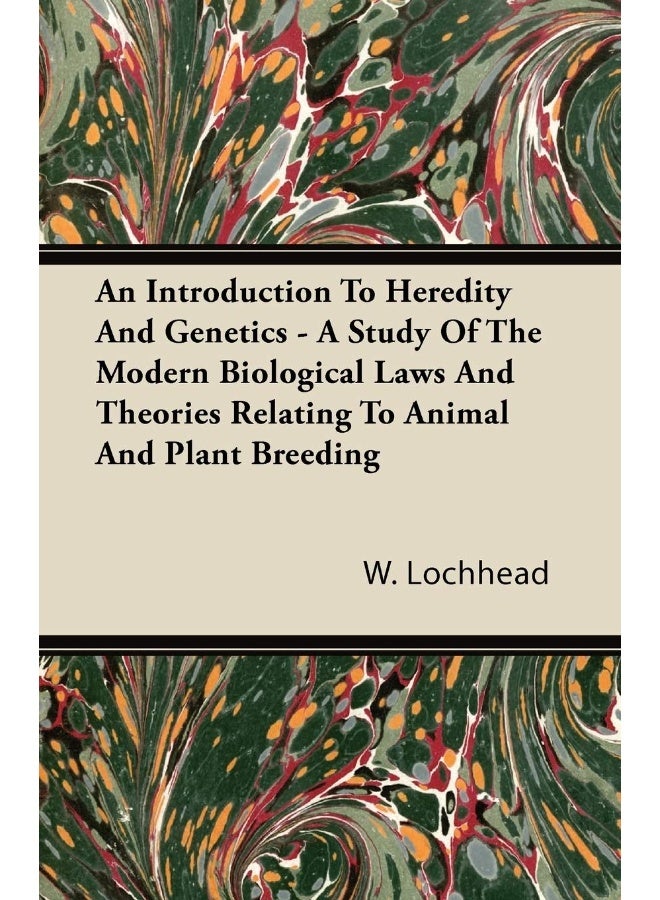 An Introduction To Heredity And Genetics - A Study Of The Modern Biological Laws And Theories Relating To Animal And Plant Breeding

W. Lochhead